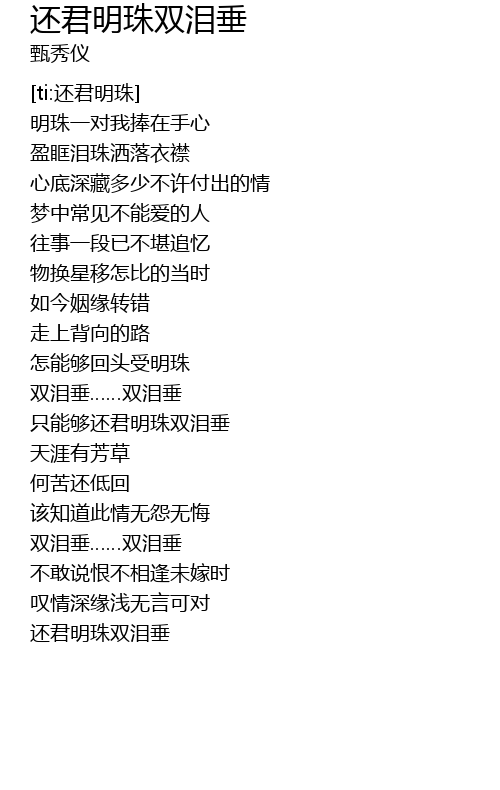 还君明珠双泪垂
甄秀仪

[ti:还君明珠]
明珠一对我捧在手心
盈眶泪珠洒落衣襟
心底深藏多少不许付出的情
梦中常见不能爱的人
往事一段已不堪追忆
物换星移怎比的当时
如今姻缘转错
走上背向的路
怎能够回头受明珠
双泪垂……双泪垂
只能够还君明珠双泪垂
天涯有芳草
何苦还低回
该知道此情无怨无悔
双泪垂……双泪垂
不敢说恨不相逢未嫁时
叹情深缘浅无言可对
还君明珠双泪垂